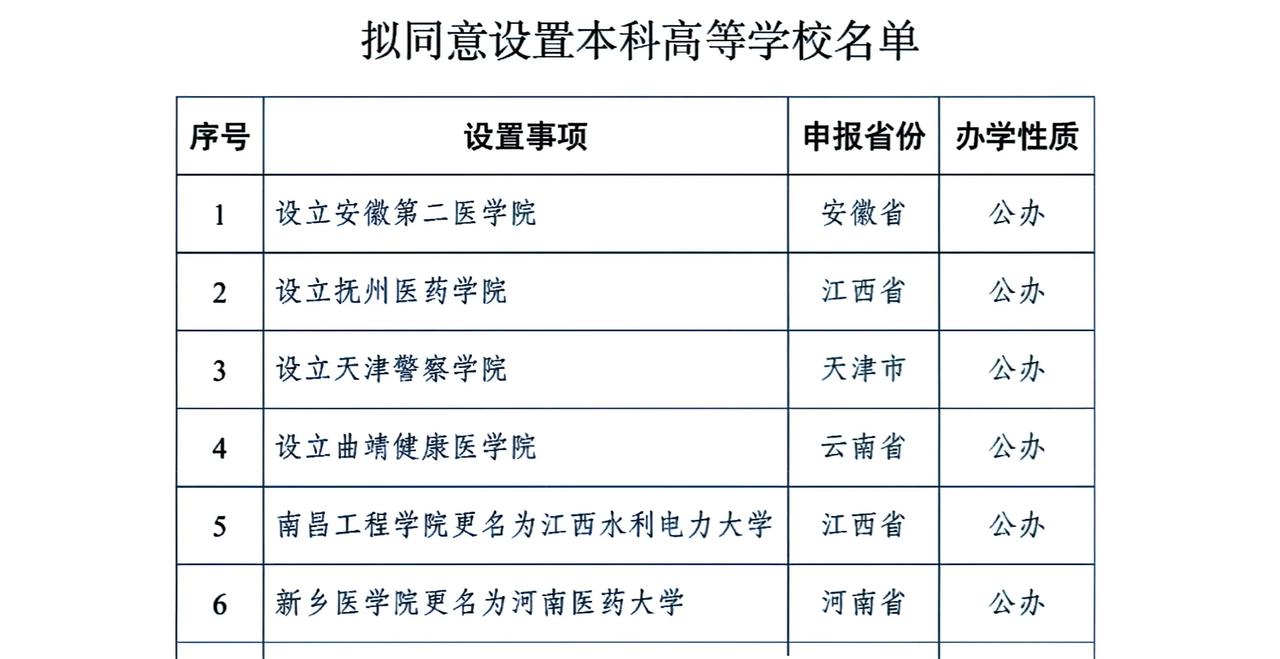 拟同意设置本科高等学校名单

| 序号 | 设置事项 | 申报省份 | 办学性质 |
|---|---|---|---|
| 1 | 设立安徽第二医学院 | 安徽省 | 公办 |
| 2 | 设立抚州医药学院 | 江西省 | 公办 |
| 3 | 设立天津警察学院 | 天津市 | 公办 |
| 4 | 设立曲靖健康医学院 | 云南省 | 公办 |
| 5 | 南昌工程学院更名为江西水利电力大学 | 江西省 | 公办 |
| 6 | 新乡医学院更名为河南医药大学 | 河南省 | 公办 |